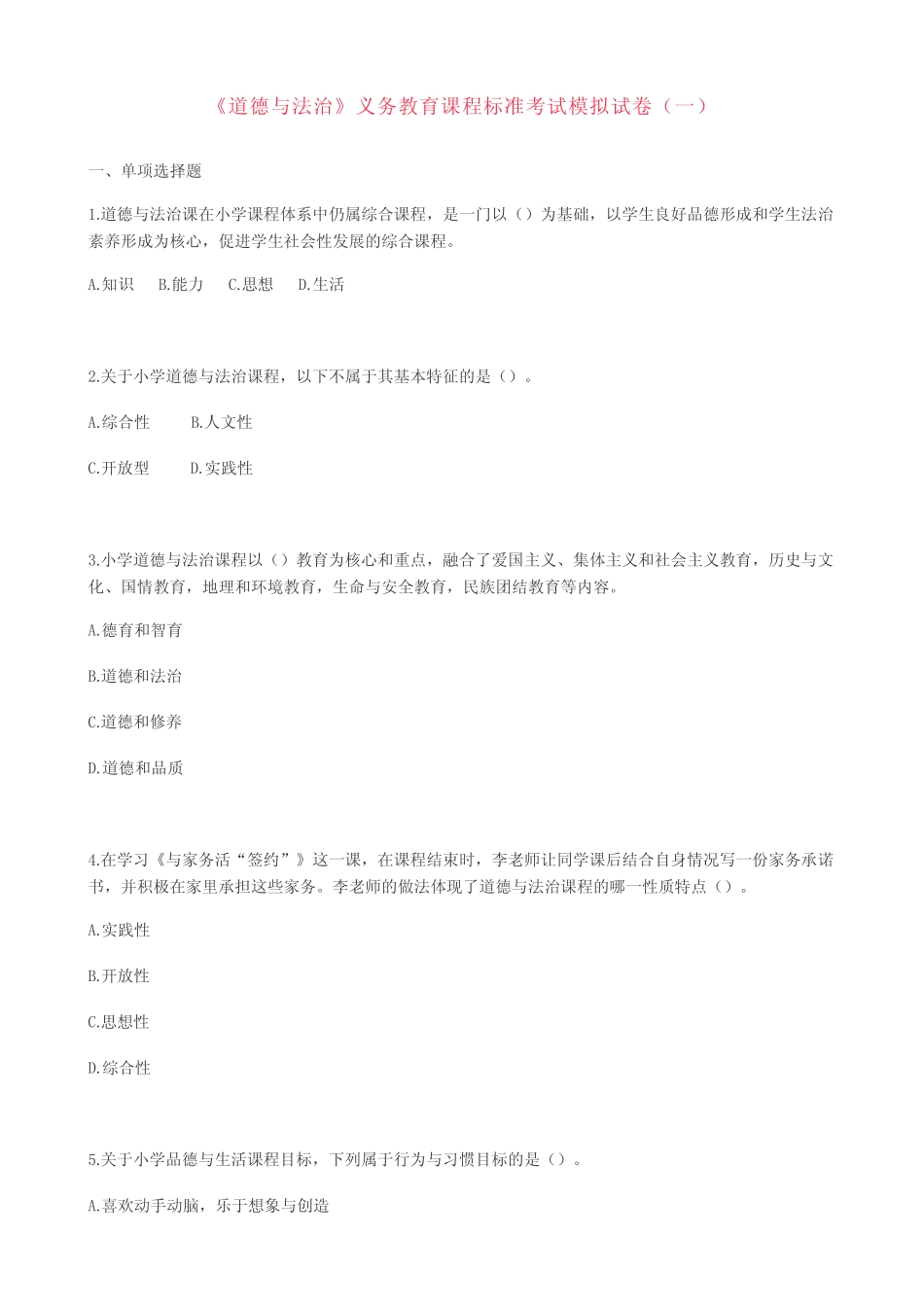 《道德与法治》义务教育课程标准考试模拟试卷（一）

一、单项选择题

1.道德与法治课在小学课程体系中仍属综合课程，是一门以（）为基础，以学生良好品德形成和学生法治素养形成为核心，促进学生社会性发展的综合课程。

A.知识　B.能力　C.思想　D.生活

2.关于小学道德与法治课程，以下不属于其基本特征的是（）。

A.综合性　B.人文性

C.开放型　D.实践性

3.小学道德与法治课程以（）教育为核心和重点，融合了爱国主义、集体主义和社会主义教育，历史与文化、国情教育，地理和环境教育，生命与安全教育，民族团结教育等内容。

A.德育和智育

B.道德和法治

C.道德和修养

D.道德和品质

4.在学习《与家务活“签约”》这一课，在课程结束时，李老师让同学课后结合自身情况写一份家务承诺书，并积极在家里承担这些家务。李老师的做法体现了道德与法治课程的哪一性质特点（）。

A.实践性

B.开放性

C.思想性

D.综合性

5.关于小学品德与生活课程目标，下列属于行为与习惯目标的是（）。

A.喜欢动手动脑，乐于想象与创造